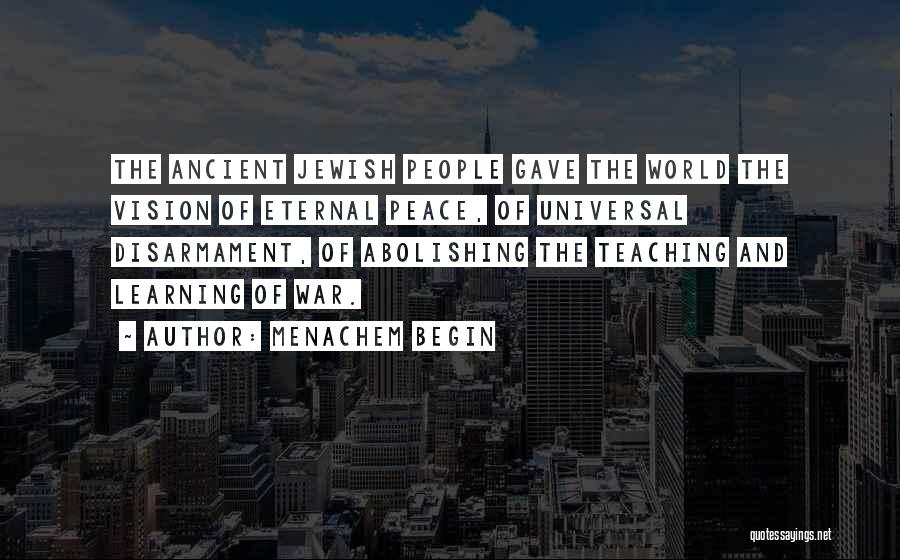 THE ANCIENT JEWISH PEOPLE GAVE THE WORLD THE VISION OF ETERNAL PEACE, OF UNIVERSAL DISARMAMENT, OF ABOLISHING THE TEACHING AND LEARNING OF WAR.

~ AUTHOR: MENACHEM BEGIN

quotessayings.net